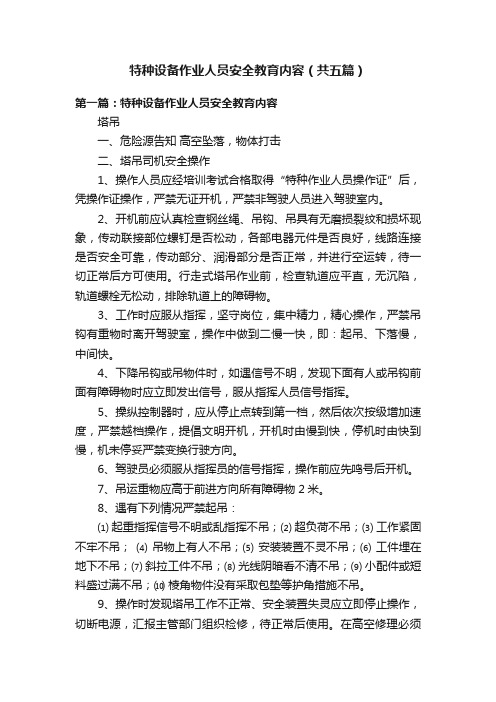 特种设备作业人员安全教育内容（共五篇）

第一篇：特种设备作业人员安全教育内容

塔吊

一、危险源告知 高空坠落，物体打击

二、塔吊司机安全操作

1、操作人员应经培训考试合格取得“特种作业人员操作证”后，凭操作证操作，严禁无证开机，严禁非驾驶人员进入驾驶室内。

2、开机前应认真检查钢丝绳、吊钩、吊具有无磨损裂纹和损坏现象，传动联接部位螺钉是否松动，各部电器元件是否良好，线路连接是否安全可靠，传动部分、润滑部分是否正常，并进行空运转，待一切正常后方可使用。行走式塔吊作业前，检查轨道应平直，无沉陷，轨道螺栓无松动，排除轨道上的障碍物。

3、工作时应服从指挥，坚守岗位，集中精力，精心操作，严禁吊钩有重物时离开驾驶室，操作中做到二慢一快，即：起吊、下落慢，中间快。

4、下降吊钩或吊物件时，如遇信号不明，发现下面有人或吊钩前面有障碍物时应立即发出信号，服从指挥人员信号指挥。

5、操纵控制器时，应从停止点转到第一档，然后依次按级增加速度，严禁越档操作，提倡文明开机，开机时由慢到快，停机时由快到慢，机未停妥严禁变换行驶方向。

6、驾驶员必须服从指挥员的信号指挥，操作前应先鸣号后开机。

7、吊运重物应高于前进方向所有障碍物 2 米。

8、遇有下列情况严禁起吊：

⑴ 起重指挥信号不明或乱指挥不吊；⑵ 超负荷不吊；⑶ 工作紧固不牢不吊； ⑷ 吊物上有人不吊；⑸ 安装装置不灵不吊；⑹ 工件埋在地下不吊；⑺ 斜拉工件不吊；⑻ 光线阴暗看不清不吊；⑼ 小配件或短料盛过满不吊；⑽ 棱角物件没有采取包垫等护角措施不吊。

9、操作时发现塔吊工作不正常、安全装置失灵应立即停止操作，切断电源，汇报主管部门组织检修，待正常后使用。在高空修理必须